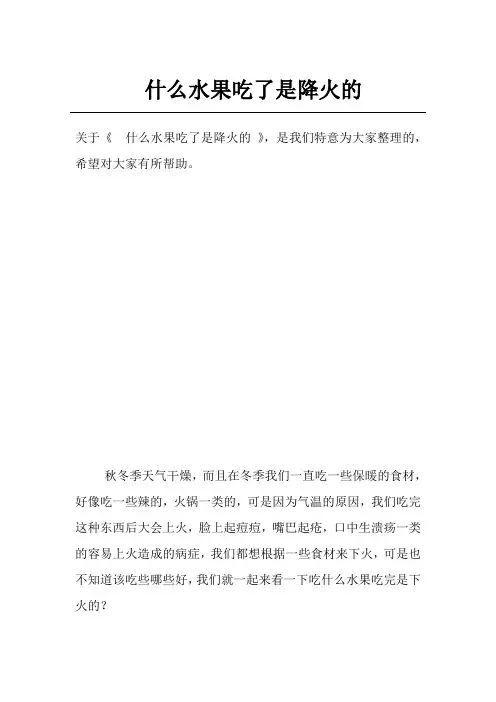 什么水果吃了是降火的

关于《 什么水果吃了是降火的 》，是我们特意为大家整理的，希望对大家有所帮助。

秋冬季天气干燥，而且在冬季我们一直吃一些保暖的食材，好像吃一些辣的，火锅一类的，可是因为气温的原因，我们吃完这种东西后大会上火，脸上起痘痘，嘴巴起疮，口中生溃疡一类的容易上火造成的病症，我们都想根据一些食材来下火，可是也不知道该吃些哪些好，我们就一起来看一下吃什么水果吃完是下火的？